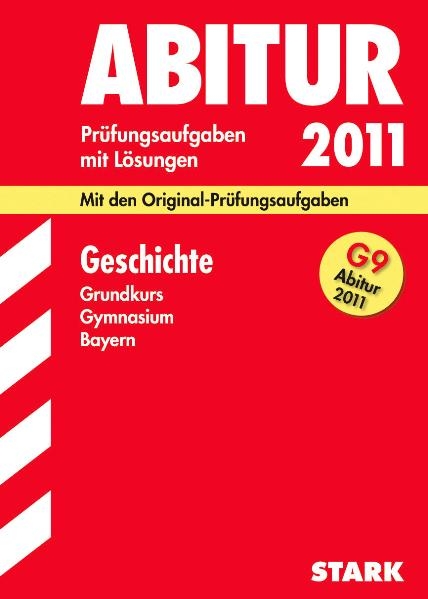 ABITUR

Prüfungsaufgaben mit Lösungen

2011

Mit den Original-Prüfungsaufgaben

Geschichte

Grundkurs
Gymnasium
Bayern

G9
Abitur
2011

STARK